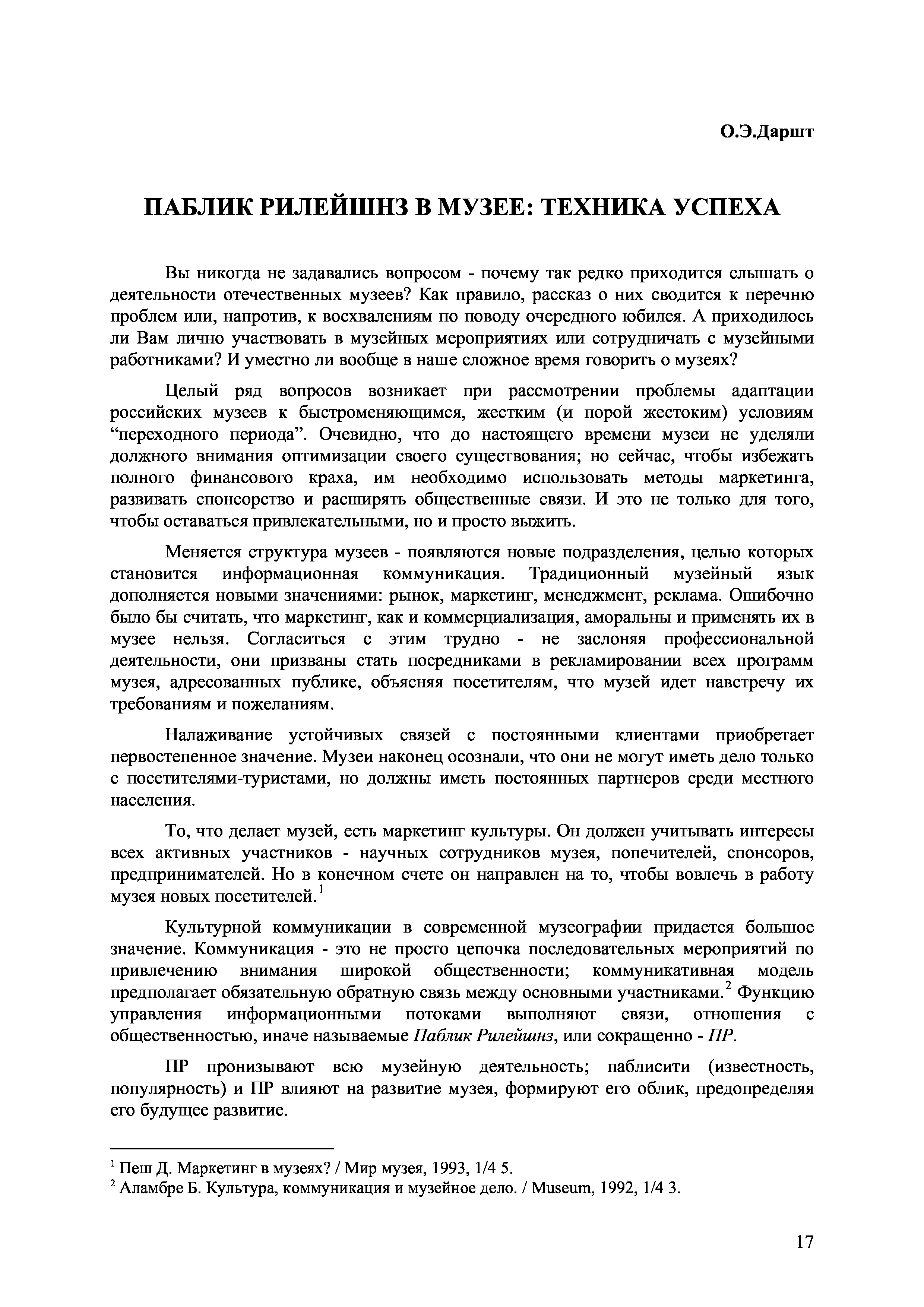 О.Э.Даршт

ПАБЛИК РИЛЕЙШНЗ В МУЗЕЕ: ТЕХНИКА УСПЕХА

Вы никогда не задавались вопросом - почему так редко приходится слышать о деятельности отечественных музеев? Как правило, рассказ о них сводится к перечню проблем или, напротив, к восхвалениям по поводу очередного юбилея. А приходилось ли Вам лично участвовать в музейных мероприятиях или сотрудничать с музейными работниками? И уместно ли вообще в наше сложное время говорить о музеях?

Целый ряд вопросов возникает при рассмотрении проблемы адаптации российских музеев к быстроменяющимся, жестким (и порой жестоким) условиям “переходного периода”. Очевидно, что до настоящего времени музеи не уделяли должного внимания оптимизации своего существования; но сейчас, чтобы избежать полного финансового краха, им необходимо использовать методы маркетинга, развивать спонсорство и расширять общественные связи. И это не только для того, чтобы оставаться привлекательными, но и просто выжить.

Меняется структура музеев - появляются новые подразделения, целью которых становится информационная коммуникация. Традиционный музейный язык дополняется новыми значениями: рынок, маркетинг, менеджмент, реклама. Ошибочно было бы считать, что маркетинг, как и коммерциализация, аморальны и применять их в музее нельзя. Согласиться с этим трудно - не заслоняя профессиональной деятельности, они призваны стать посредниками в рекламировании всех программ музея, адресованных публике, объясняя посетителям, что музей идет навстречу их требованиям и пожеланиям.

Налаживание устойчивых связей с постоянными клиентами приобретает первостепенное значение. Музеи наконец осознали, что они не могут иметь дело только с посетителями-туристами, но должны иметь постоянных партнеров среди местного населения.

То, что делает музей, есть маркетинг культуры. Он должен учитывать интересы всех активных участников - научных сотрудников музея, попечителей, спонсоров, предпринимателей. Но в конечном счете он направлен на то, чтобы вовлечь в работу музея новых посетителей.$^1$

Культурной коммуникации в современной музеографии придается большое значение. Коммуникация - это не просто цепочка последовательных мероприятий по привлечению внимания широкой общественности; коммуникативная модель предполагает обязательную обратную связь между основными участниками.$^2$ Функцию управления информационными потоками выполняют связи, отношения с общественностью, иначе называемые Паблик Рилейшнз, или сокращенно - ПР.

ПР пронизывают всю музейную деятельность; паблисити (известность, популярность) и ПР влияют на развитие музея, формируют его облик, предопределяя его будущее развитие.

$^1$ Пеш Д. Маркетинг в музеях? / Мир музея, 1993, 1/4 5.
$^2$ Аламбре Б. Культура, коммуникация и музейное дело. / Museum, 1992, 1/4 3.

17